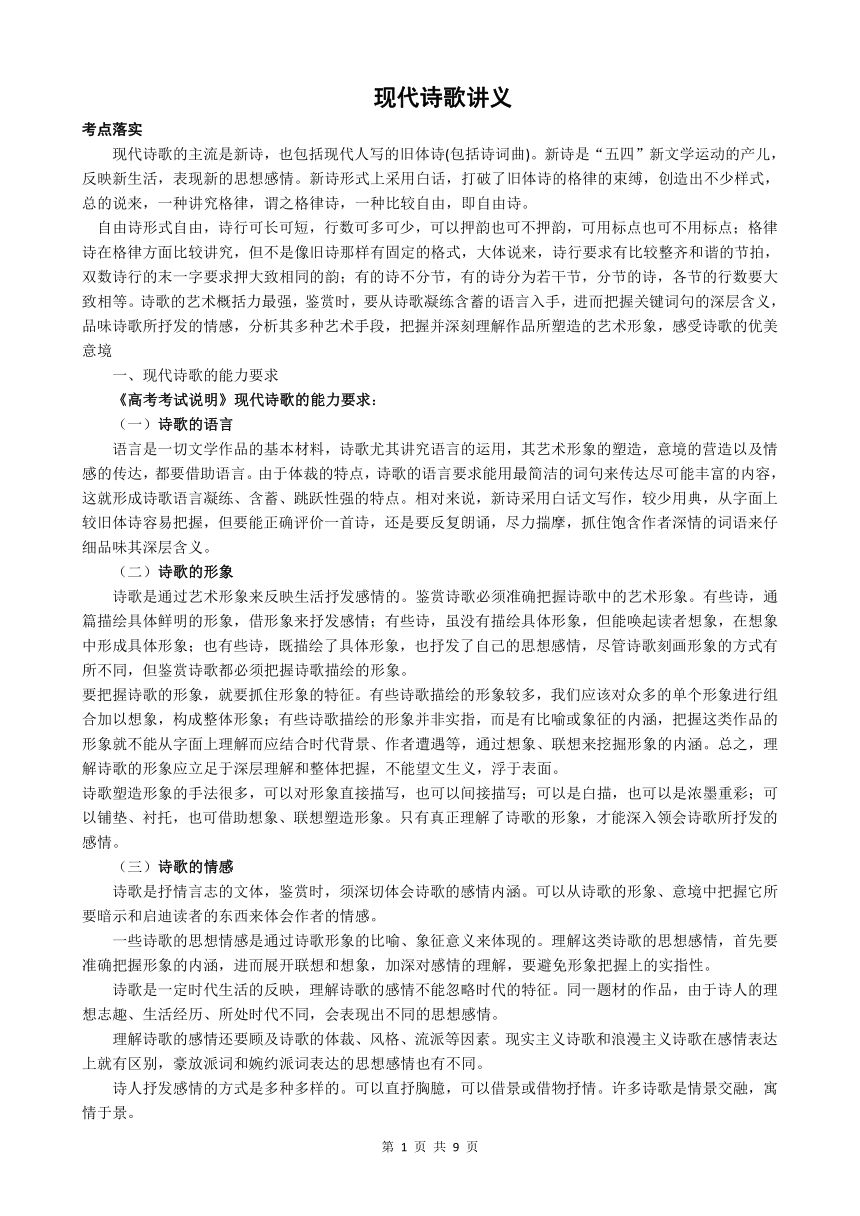 现代诗歌讲义

考点落实

现代诗歌的主流是新诗，也包括现代人写的旧体诗(包括诗词曲)。新诗是“五四”新文学运动的产儿，反映新生活，表现新的思想感情。新诗形式上采用白话，打破了旧体诗的格律的束缚，创造出不少样式，总的说来，一种讲究格律，谓之格律诗，一种比较自由，即自由诗。

自由诗形式自由，诗行可长可短，行数可多可少，可以押韵也可不押韵，可用标点也可不用标点；格律诗在格律方面比较讲究，但不是像旧诗那样有固定的格式，大体说来，诗行要求有比较整齐和谐的节拍，双数诗行的末一字要求押大致相同的韵；有的诗不分节，有的诗分为若干节，分节的诗，各节的行数要大致相等。诗歌的艺术概括力最强，鉴赏时，要从诗歌凝练含蓄的语言入手，进而把握关键词句的深层含义，品味诗歌所抒发的情感，分析其多种艺术手段，把握并深刻理解作品所塑造的艺术形象，感受诗歌的优美意境

一、现代诗歌的能力要求

《高考考试说明》现代诗歌的能力要求：

（一）诗歌的语言

语言是一切文学作品的基本材料，诗歌尤其讲究语言的运用，其艺术形象的塑造，意境的营造以及情感的传达，都要借助语言。由于体裁的特点，诗歌的语言要求能用最简洁的词句来传达尽可能丰富的内容，这就形成诗歌语言凝练、含蓄、跳跃性强的特点。相对来说，新诗采用白话文写作，较少用典，从字面上较旧体诗容易把握，但要能正确评价一首诗，还是要反复朗诵，尽力揣摩，抓住饱含作者深情的词语来仔细品味其深层含义。

（二）诗歌的形象

诗歌是通过艺术形象来反映生活抒发感情的。鉴赏诗歌必须准确把握诗歌中的艺术形象。有些诗，通篇描绘具体鲜明的形象，借形象来抒发感情；有些诗，虽没有描绘具体形象，但能唤起读者想象，在想象中形成具体形象；也有些诗，既描绘了具体形象，也抒发了自己的思想感情，尽管诗歌刻画形象的方式有所不同，但鉴赏诗歌都必须把握诗歌描绘的形象。

要把握诗歌的形象，就要抓住形象的特征。有些诗歌描绘的形象较多，我们应该对众多的单个形象进行组合加以想象，构成整体形象；有些诗歌描绘的形象并非实指，而是有比喻或象征的内涵，把握这类作品的形象就不能从字面上理解而应结合时代背景、作者遭遇等，通过想象、联想来挖掘形象的内涵。总之，理解诗歌的形象应立足于深层理解和整体把握，不能望文生义，浮于表面。

诗歌塑造形象的手法很多，可以对形象直接描写，也可以间接描写；可以是白描，也可以是浓墨重彩；可以铺垫、衬托，也可借助想象、联想塑造形象。只有真正理解了诗歌的形象，才能深入领会诗歌所抒发的感情。

（三）诗歌的情感

诗歌是抒情言志的文体，鉴赏时，须深切体会诗歌的感情内涵。可以从诗歌的形象、意境中把握它所要暗示和启迪读者的东西来体会作者的情感。

一些诗歌的思想情感是通过诗歌形象的比喻、象征意义来体现的。理解这类诗歌的思想感情，首先要准确把握形象的内涵，进而展开联想和想象，加深对感情的理解，要避免形象把握上的实指性。

诗歌是一定时代生活的反映，理解诗歌的感情不能忽略时代的特征。同一题材的作品，由于诗人的理想志趣、生活经历、所处时代不同，会表现出不同的思想感情。

理解诗歌的感情还要顾及诗歌的体裁、风格、流派等因素。现实主义诗歌和浪漫主义诗歌在感情表达上就有区别，豪放派词和婉约派词表达的思想感情也有不同。

诗人抒发感情的方式是多种多样的。可以直抒胸臆，可以借景或借物抒情。许多诗歌是情景交融，寓情于景。

第 1 页 共 9 页